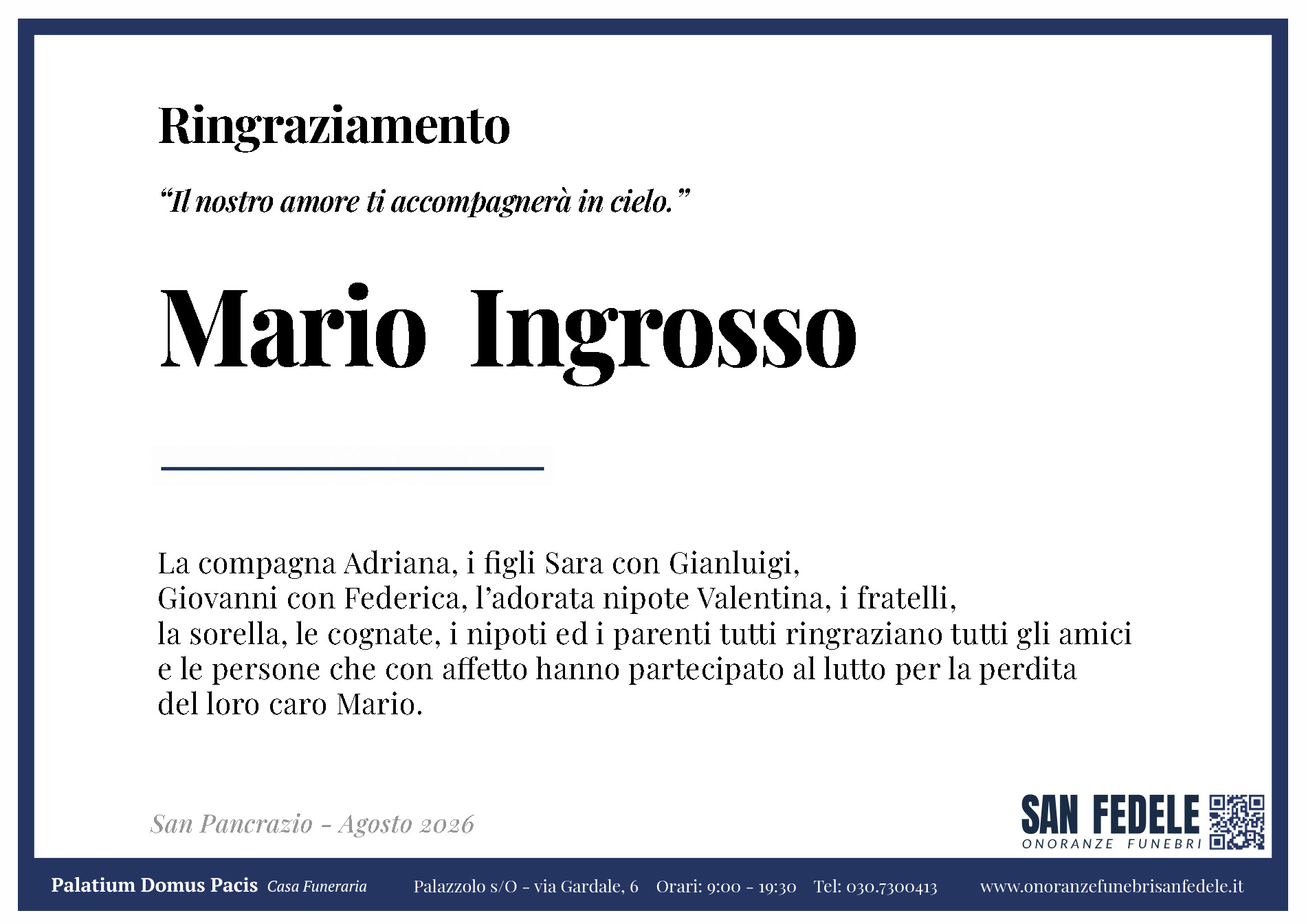 Ringraziamento

"Il nostro amore ti accompagnerà in cielo."

Mario Ingrosso

La compagna Adriana, i figli Sara con Gianluigi, Giovanni con Federica, l'adorata nipote Valentina, i fratelli, la sorella, le cognate, i nipoti ed i parenti tutti ringraziano tutti gli amici e le persone che con affetto hanno partecipato al lutto per la perdita del loro caro Mario.

San Pancrazio - Agosto 2026

SAN FEDELE
ONORANZE FUNEBRI

Palatium Domus Pacis Casa Funeraria Palazzolo s/O - via Gardale, 6 Orari: 9:00 - 19:30 Tel: 030.7300413 www.onoranzefunebrisanfedele.it